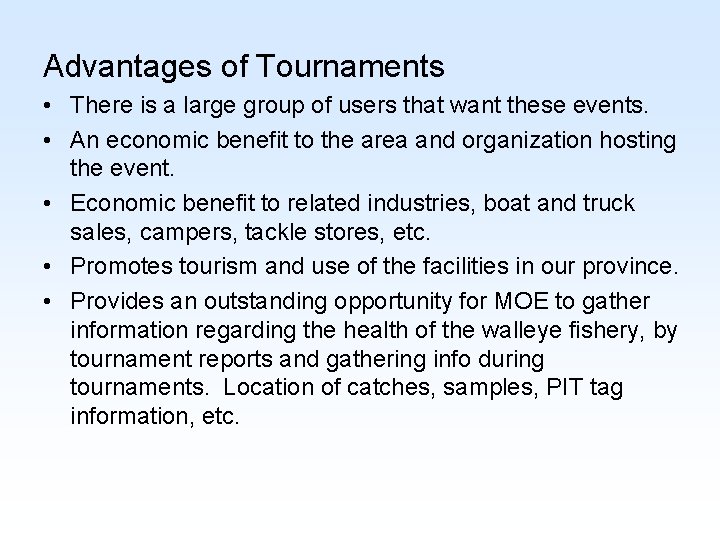 Advantages of Tournaments

• There is a large group of users that want these events.
• An economic benefit to the area and organization hosting the event.
• Economic benefit to related industries, boat and truck sales, campers, tackle stores, etc.
• Promotes tourism and use of the facilities in our province.
• Provides an outstanding opportunity for MOE to gather information regarding the health of the walleye fishery, by tournament reports and gathering info during tournaments. Location of catches, samples, PIT tag information, etc.